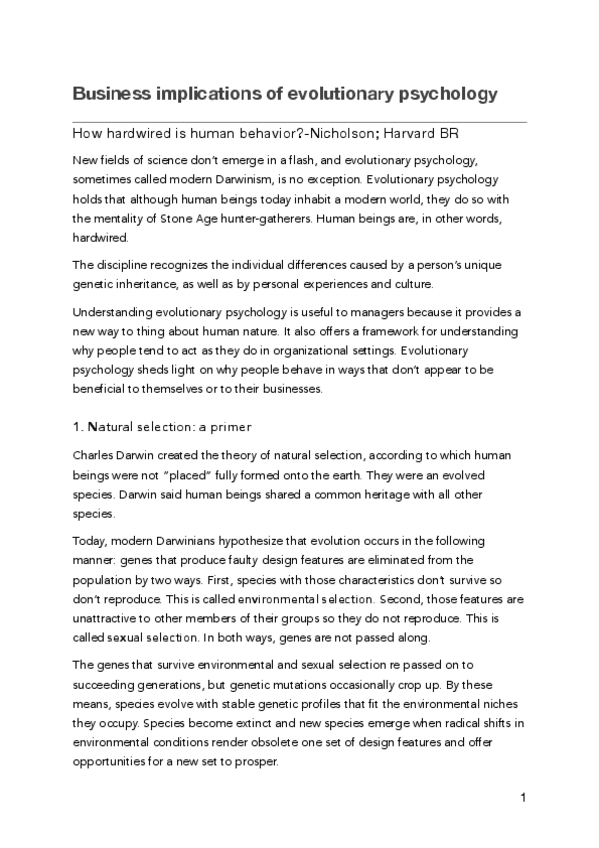 Business implications of evolutionary psychology

How hardwired is human behavior?-Nicholson; Harvard BR

New fields of science don't emerge in a flash, and evolutionary psychology, sometimes called modern Darwinism, is no exception. Evolutionary psychology holds that although human beings today inhabit a modern world, they do so with the mentality of Stone Age hunter-gatherers. Human beings are, in other words, hardwired.

The discipline recognizes the individual differences caused by a person's unique genetic inheritance, as well as by personal experiences and culture.

Understanding evolutionary psychology is useful to managers because it provides a new way to thing about human nature. It also offers a framework for understanding why people tend to act as they do in organizational settings. Evolutionary psychology sheds light on why people behave in ways that don't appear to be beneficial to themselves or to their businesses.

1. Natural selection: a primer

Charles Darwin created the theory of natural selection, according to which human beings were not "placed" fully formed onto the earth. They were an evolved species. Darwin said human beings shared a common heritage with all other species.

Today, modern Darwinians hypothesize that evolution occurs in the following manner: genes that produce faulty design features are eliminated from the population by two ways. First, species with those characteristics don't survive so don't reproduce. This is called environmental selection. Second, those features are unattractive to other members of their groups so they do not reproduce. This is called sexual selection. In both ways, genes are not passed along.

The genes that survive environmental and sexual selection re passed on to succeeding generations, but genetic mutations occasionally crop up. By these means, species evolve with stable genetic profiles that fit the environmental niches they occupy. Species become extinct and new species emerge when radical shifts in environmental conditions render obsolete one set of design features and offer opportunities for a new set to prosper.

1